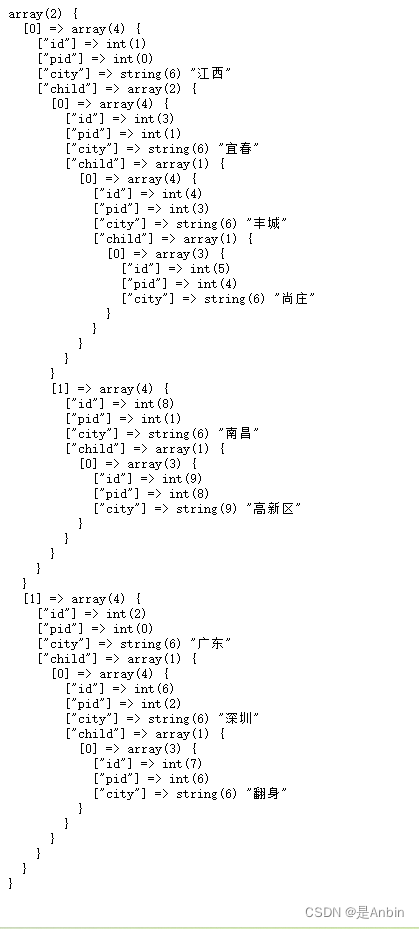 array(2) {
  [0] => array(4) {
    ["id"] => int(1)
    ["pid"] => int(0)
    ["city"] => string(6) "江西"
    ["child"] => array(2) {
      [0] => array(4) {
        ["id"] => int(3)
        ["pid"] => int(1)
        ["city"] => string(6) "宜春"
        ["child"] => array(1) {
          [0] => array(4) {
            ["id"] => int(4)
            ["pid"] => int(3)
            ["city"] => string(6) "丰城"
            ["child"] => array(1) {
              [0] => array(3) {
                ["id"] => int(5)
                ["pid"] => int(4)
                ["city"] => string(6) "尚庄"
              }
            }
          }
        }
      }
      [1] => array(4) {
        ["id"] => int(8)
        ["pid"] => int(1)
        ["city"] => string(6) "南昌"
        ["child"] => array(1) {
          [0] => array(3) {
            ["id"] => int(9)
            ["pid"] => int(8)
            ["city"] => string(9) "高新区"
          }
        }
      }
    }
  }
  [1] => array(4) {
    ["id"] => int(2)
    ["pid"] => int(0)
    ["city"] => string(6) "广东"
    ["child"] => array(1) {
      [0] => array(4) {
        ["id"] => int(6)
        ["pid"] => int(2)
        ["city"] => string(6) "深圳"
        ["child"] => array(1) {
          [0] => array(3) {
            ["id"] => int(7)
            ["pid"] => int(6)
            ["city"] => string(6) "翻身"
          }
        }
      }
    }
  }
}

CSDN @是Anbin